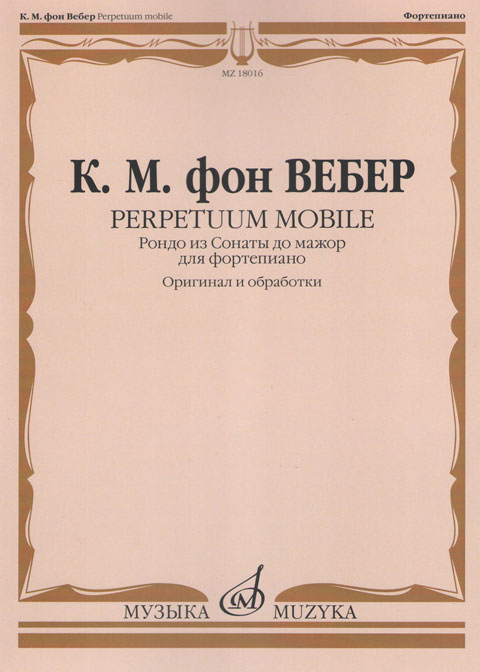 К. М. фон Вебер Perpetuum mobile

Фортепиано

MZ 18016

К. М. фон ВЕБЕР

PERPETUUM MOBILE

Рондо из Сонаты до мажор
для фортепиано

Оригинал и обработки

МУЗЫКА MUZYKA